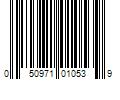 0 50971 01053 9